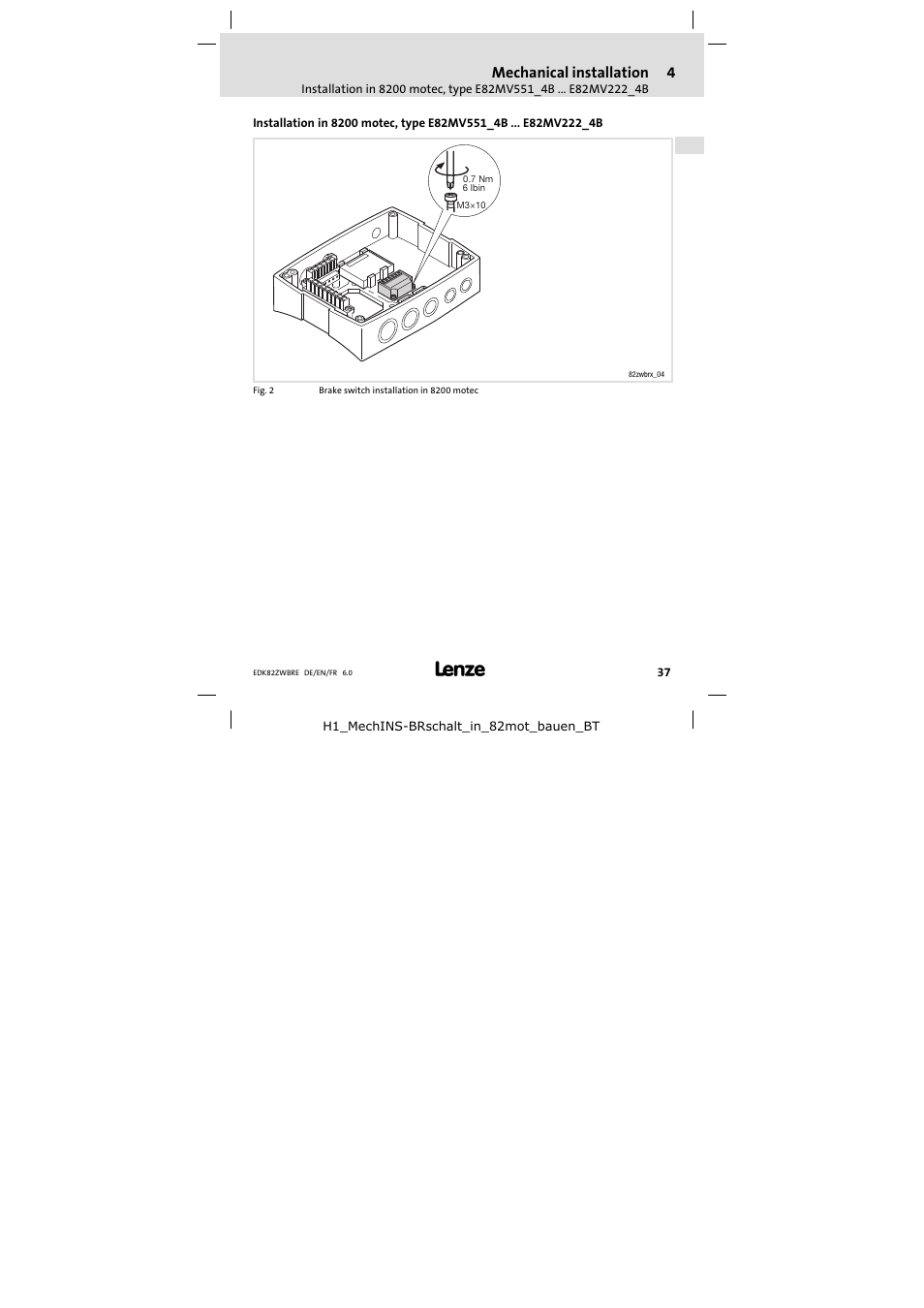 Mechanical installation 4
Installation in 8200 motec, type E82MV551_4B ... E82MV222_4B

Installation in 8200 motec, type E82MV551_4B ... E82MV222_4B

0.7 Nm
6 lbin
M3×10

82zwbrx_04

Fig. 2 Brake switch installation in 8200 motec

EDK82ZWBRE DE/EN/FR 6.0

Lenze

37

H1_MechINS-BRschalt_in_82mot_bauen_BT